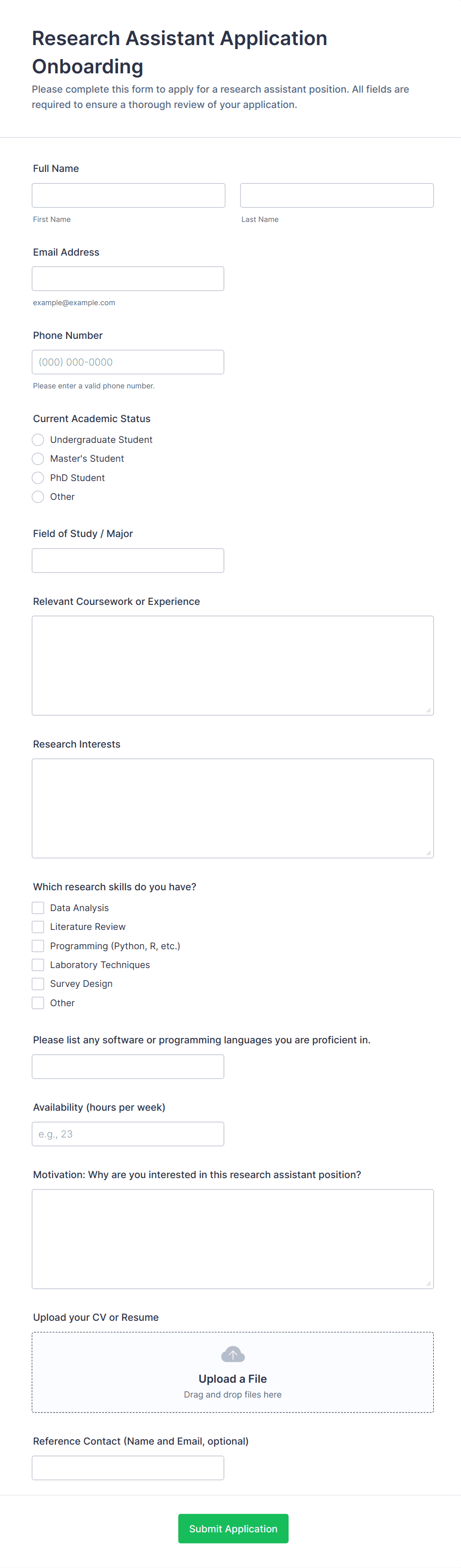 Research Assistant Application Onboarding

Please complete this form to apply for a research assistant position. All fields are required to ensure a thorough review of your application.

Full Name

First Name

Last Name

Email Address

example@example.com

Phone Number

(000) 000-0000

Please enter a valid phone number.

Current Academic Status

Undergraduate Student

Master's Student

PhD Student

Other

Field of Study / Major

Relevant Coursework or Experience

Research Interests

Which research skills do you have?

Data Analysis

Literature Review

Programming (Python, R, etc.)

Laboratory Techniques

Survey Design

Other

Please list any software or programming languages you are proficient in.

Availability (hours per week)

e.g., 23

Motivation: Why are you interested in this research assistant position?

Upload your CV or Resume

Upload a File

Drag and drop files here

Reference Contact (Name and Email, optional)

Submit Application